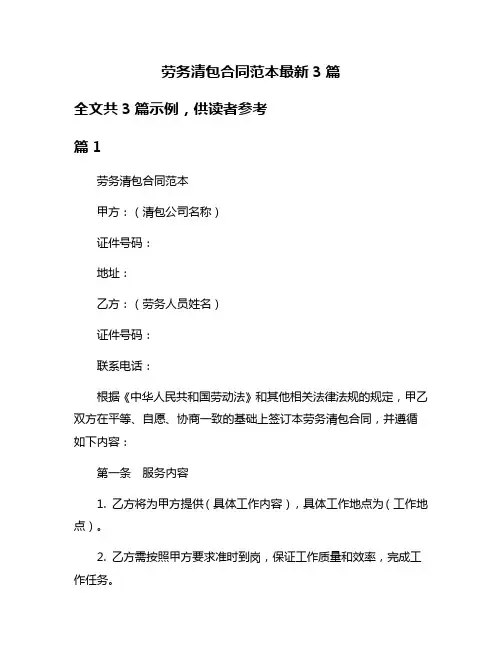 劳务清包合同范本最新 3 篇

全文共 3 篇示例，供读者参考

篇 1

劳务清包合同范本

甲方：（清包公司名称）

证件号码：

地址：

乙方：（劳务人员姓名）

证件号码：

联系电话：

根据《中华人民共和国劳动法》和其他相关法律法规的规定，甲乙双方在平等、自愿、协商一致的基础上签订本劳务清包合同，并遵循如下内容：

第一条　服务内容

1. 乙方将为甲方提供（具体工作内容），具体工作地点为（工作地点）。

2. 乙方需按照甲方要求准时到岗，保证工作质量和效率，完成工作任务。